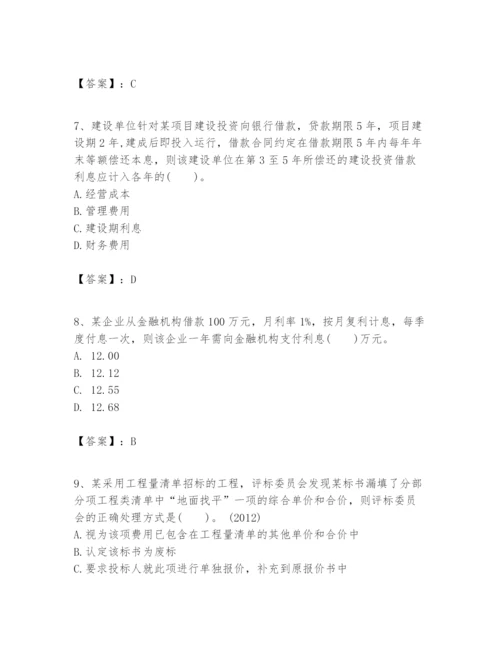 【答案】：C

7、建设单位针对某项目建设投资向银行借款，贷款期限5年，项目建设期2年,建成后即投入运行，借款合同约定在借款期限5年内每年年末等额偿还本息，则该建设单位在第3至5年所偿还的建设投资借款利息应计入各年的(　　)。
A.经营成本
B.管理费用
C.建设期利息
D.财务费用

【答案】：D

8、某企业从金融机构借款100万元，月利率1%，按月复利计息，每季度付息一次，则该企业一年需向金融机构支付利息(　　)万元。
A. 12.00
B. 12.12
C. 12.55
D. 12.68

【答案】：B

9、某采用工程量清单招标的工程，评标委员会发现某标书漏填了分部分项工程类清单中“地面找平”一项的综合单价和合价，则评标委员会的正确处理方式是(　　)。(2012)
A.视为该项费用已包含在工程量清单的其他单价和合价中
B.认定该标书为废标
C.要求投标人就此项进行单独报价，补充到原报价书中